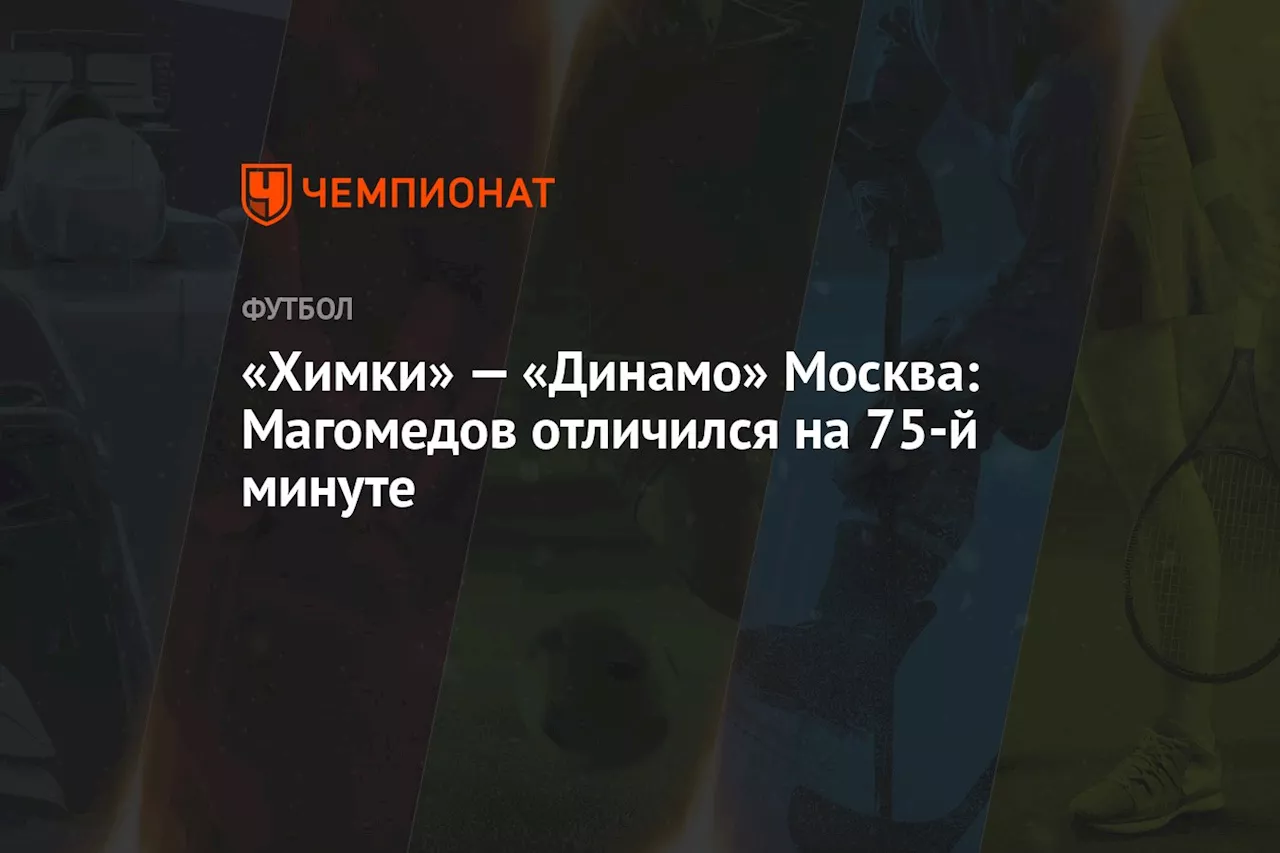 ЧЕМПИОНАТ

ФУТБОЛ

«Химки» — «Динамо» Москва: Магомедов отличился на 75-й минуте